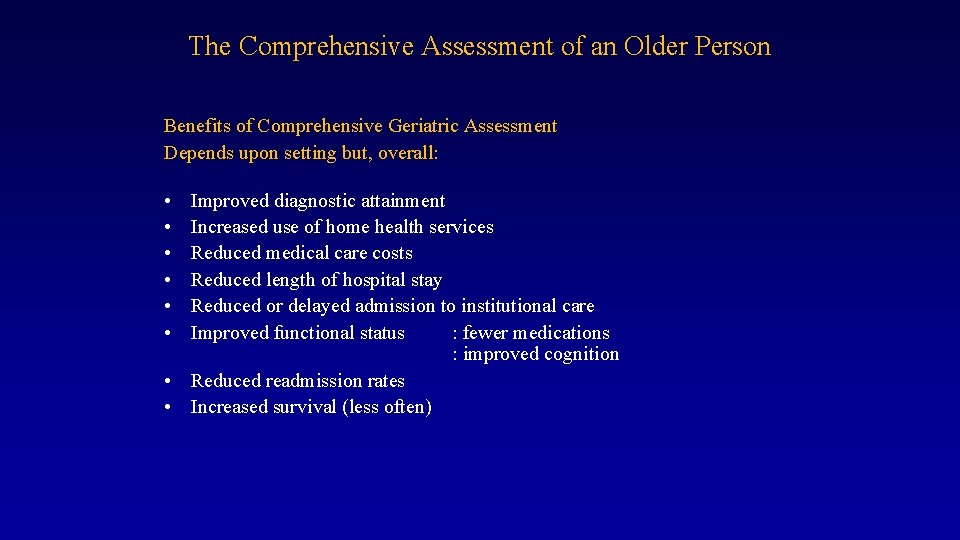 The Comprehensive Assessment of an Older Person

Benefits of Comprehensive Geriatric Assessment
Depends upon setting but, overall:

• Improved diagnostic attainment
• Increased use of home health services
• Reduced medical care costs
• Reduced length of hospital stay
• Reduced or delayed admission to institutional care
• Improved functional status : fewer medications
: improved cognition

• Reduced readmission rates
• Increased survival (less often)